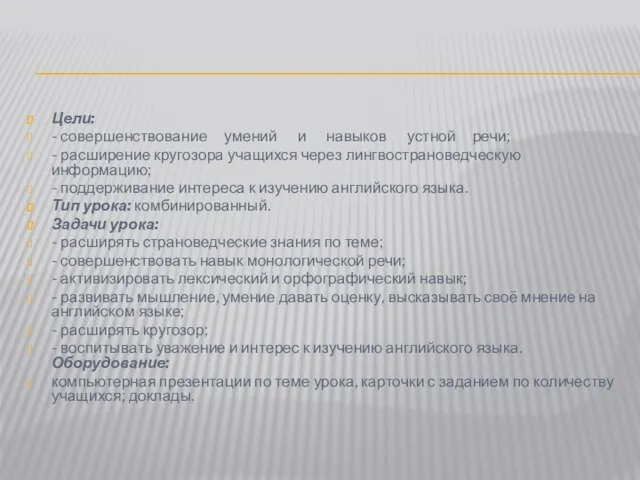 Цели:
- совершенствование умений и навыков устной речи;
- расширение кругозора учащихся через лингвострановедческую информацию;
- поддерживание интереса к изучению английского языка.
Тип урока: комбинированный.
Задачи урока:
- расширять страноведческие знания по теме;
- совершенствовать навык монологической речи;
- активизировать лексический и орфографический навык;
- развивать мышление, умение давать оценку, высказывать своё мнение на английском языке;
- расширять кругозор;
- воспитывать уважение и интерес к изучению английского языка.
Оборудование:
компьютерная презентации по теме урока, карточки с заданием по количеству учащихся; доклады.